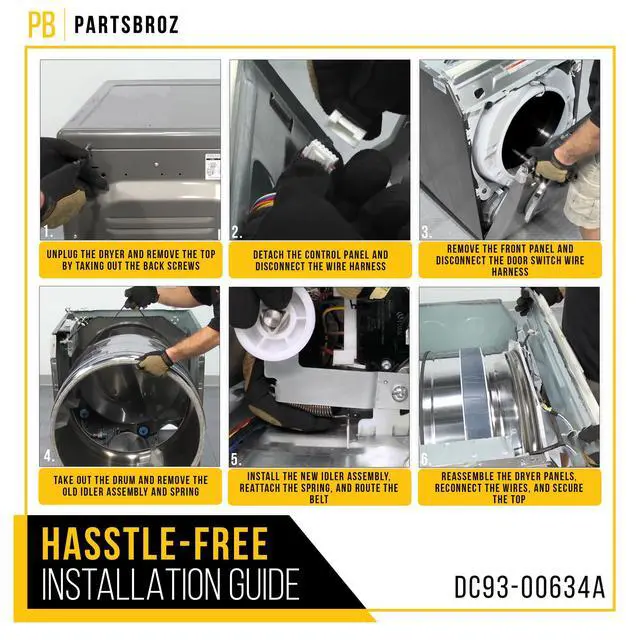 PB | PARTSBROZ

1.
UNPLUG THE DRYER AND REMOVE THE TOP BY TAKING OUT THE BACK SCREWS

2.
DETACH THE CONTROL PANEL AND DISCONNECT THE WIRE HARNESS

3.
REMOVE THE FRONT PANEL AND DISCONNECT THE DOOR SWITCH WIRE HARNESS

4.
TAKE OUT THE DRUM AND REMOVE THE OLD IDLER ASSEMBLY AND SPRING

5.
INSTALL THE NEW IDLER ASSEMBLY, REATTACH THE SPRING, AND ROUTE THE BELT

6.
REASSEMBLE THE DRYER PANELS, RECONNECT THE WIRES, AND SECURE THE TOP

HASSTLE-FREE
INSTALLATION GUIDE

DC93-00634A